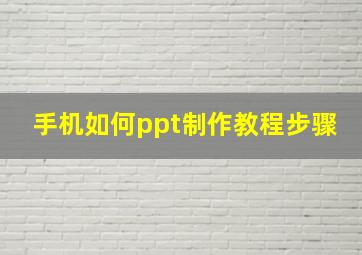 手机如何ppt制作教程步骤